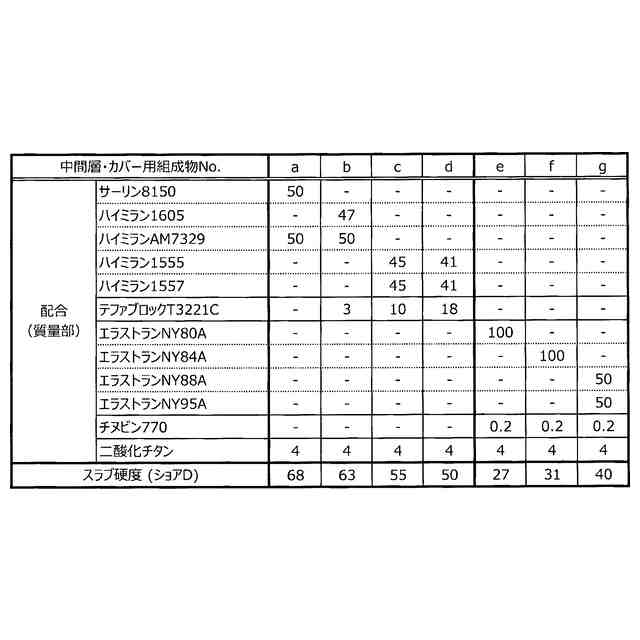 | 中間層・カバー用組成物No. | | a | b | c | d | e | f | g |
|---|---|---|---|---|---|---|---|---|
| 配合（質量部） | サーリン8150 | 50 | - | - | - | - | - | - |
| | ハイミラン1605 | - | 47 | - | - | - | - | - |
| | ハイミランAM7329 | 50 | 50 | - | - | - | - | - |
| | ハイミラン1555 | - | - | 45 | 41 | - | - | - |
| | ハイミラン1557 | - | - | 45 | 41 | - | - | - |
| | テファブロックT3221C | - | 3 | 10 | 18 | - | - | - |
| | エラストランNY80A | - | - | - | - | 100 | - | - |
| | エラストランNY84A | - | - | - | - | - | 100 | - |
| | エラストランNY88A | - | - | - | - | - | - | 50 |
| | エラストランNY95A | - | - | - | - | - | - | 50 |
| | チヌビン770 | - | - | - | - | 0.2 | 0.2 | 0.2 |
| | 二酸化チタン | 4 | 4 | 4 | 4 | 4 | 4 | 4 |
| スラブ硬度（ショアD） | | 68 | 63 | 55 | 50 | 27 | 31 | 40 |